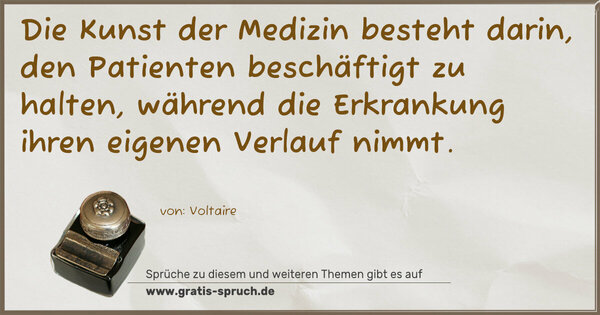 Die Kunst der Medizin besteht darin, den Patienten beschäftigt zu halten, während die Erkrankung ihren eigenen Verlauf nimmt.

von: Voltaire

Sprüche zu diesem und weiteren Themen gibt es auf
www.gratis-spruch.de